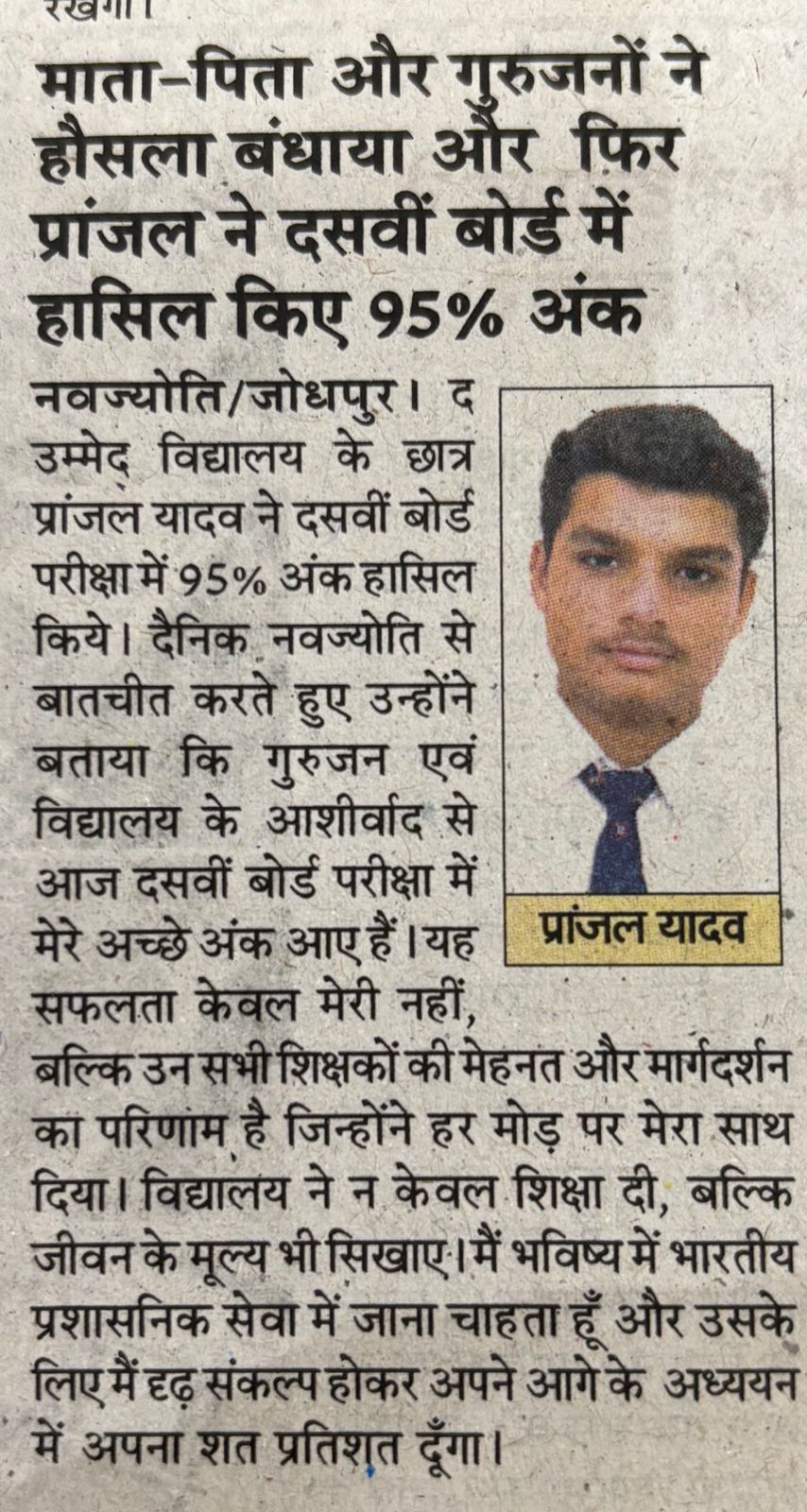 रखेगा।

माता-पिता और गुरुजनों ने हौसला बंधाया और फिर प्रांजल ने दसवीं बोर्ड में हासिल किए 95% अंक

नवज्योति/जोधपुर। द उम्मेद विद्यालय के छात्र प्रांजल यादव ने दसवीं बोर्ड परीक्षा में 95% अंक हासिल किये। दैनिक नवज्योति से बातचीत करते हुए उन्होंने बताया कि गुरुजन एवं विद्यालय के आशीर्वाद से आज दसवीं बोर्ड परीक्षा में मेरे अच्छे अंक आए हैं। यह सफलता केवल मेरी नहीं, बल्कि उन सभी शिक्षकों की मेहनत और मार्गदर्शन का परिणाम है जिन्होंने हर मोड़ पर मेरा साथ दिया। विद्यालय ने न केवल शिक्षा दी, बल्कि जीवन के मूल्य भी सिखाए। मैं भविष्य में भारतीय प्रशासनिक सेवा में जाना चाहता हूँ और उसके लिए मैं दृढ़ संकल्प होकर अपने आगे के अध्ययन में अपना शत प्रतिशत दूँगा।

प्रांजल यादव